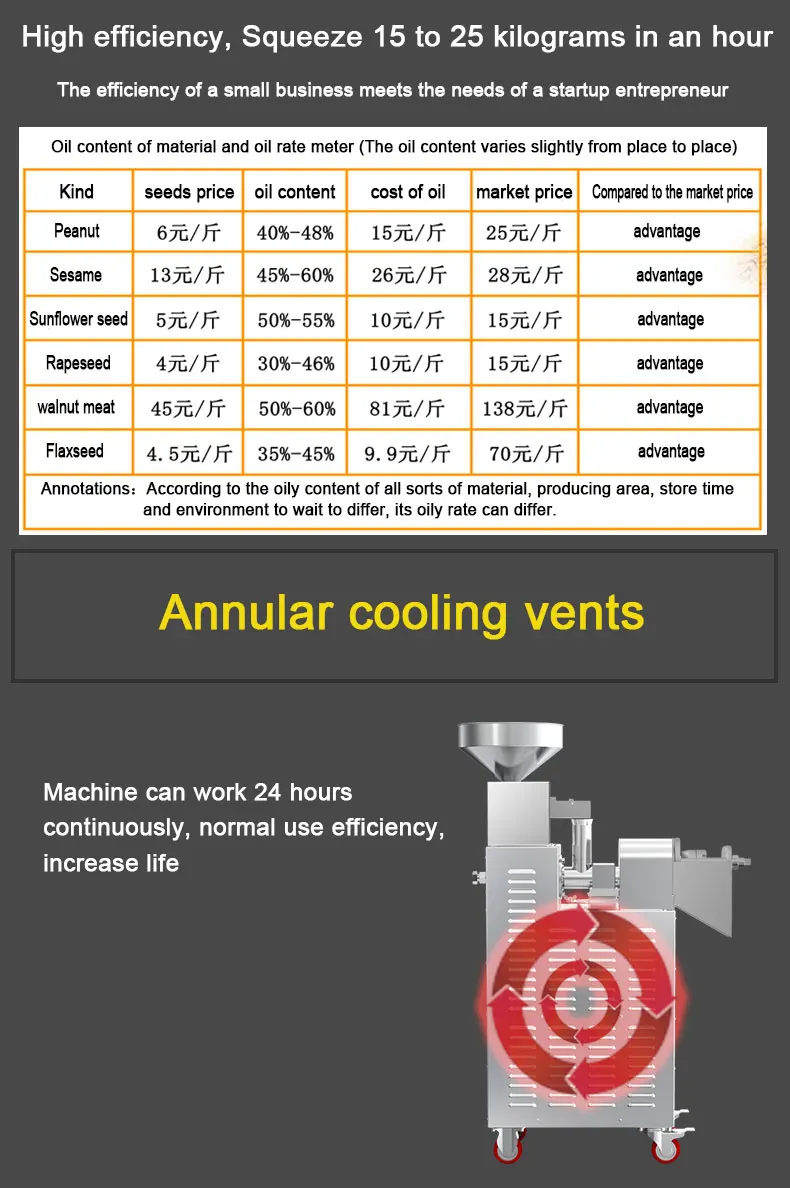 High efficiency, Squeeze 15 to 25 kilograms in an hour

The efficiency of a small business meets the needs of a startup entrepreneur

Oil content of material and oil rate meter (The oil content varies slightly from place to place)

| Kind | seeds price | oil content | cost of oil | market price | Compared to the market price |
|---|---|---|---|---|---|
| Peanut | 6元/斤 | 40%-48% | 15元/斤 | 25元/斤 | advantage |
| Sesame | 13元/斤 | 45%-60% | 26元/斤 | 28元/斤 | advantage |
| Sunflower seed | 5元/斤 | 50%-55% | 10元/斤 | 15元/斤 | advantage |
| Rapeseed | 4元/斤 | 30%-46% | 10元/斤 | 15元/斤 | advantage |
| walnut meat | 45元/斤 | 50%-60% | 81元/斤 | 138元/斤 | advantage |
| Flaxseed | 4.5元/斤 | 35%-45% | 9.9元/斤 | 70元/斤 | advantage |

Annotations：According to the oily content of all sorts of material, producing area, store time and environment to wait to differ, its oily rate can differ.

Annular cooling vents

Machine can work 24 hours continuously, normal use efficiency, increase life